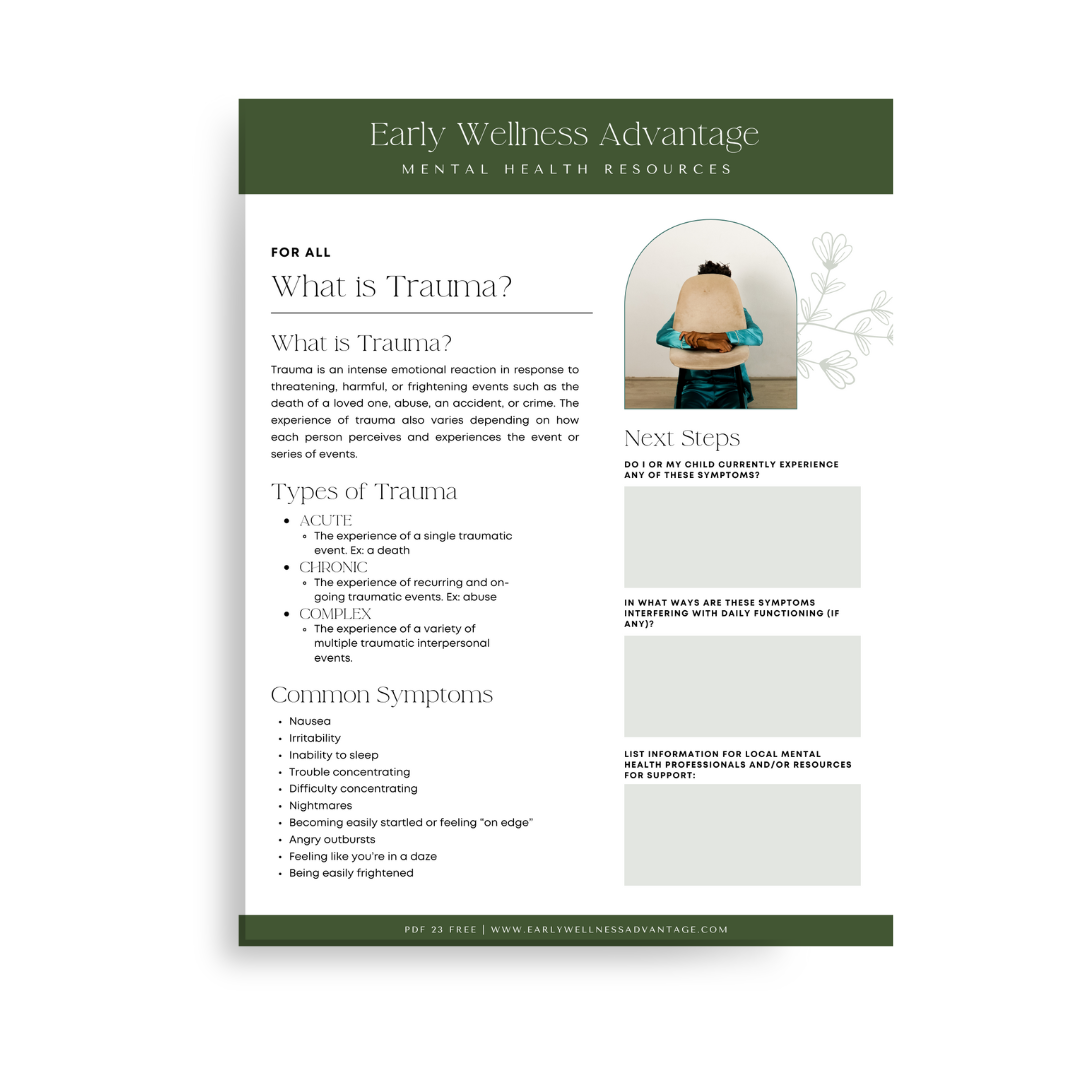 Early Wellness Advantage
MENTAL HEALTH RESOURCES

FOR ALL
What is Trauma?

What is Trauma?
Trauma is an intense emotional reaction in response to threatening, harmful, or frightening events such as the death of a loved one, abuse, an accident, or crime. The experience of trauma also varies depending on how each person perceives and experiences the event or series of events.

Types of Trauma
- ACUTE
  - The experience of a single traumatic event. Ex: a death
- CHRONIC
  - The experience of recurring and on-going traumatic events. Ex: abuse
- COMPLEX
  - The experience of a variety of multiple traumatic interpersonal events.

Common Symptoms
- Nausea
- Irritability
- Inability to sleep
- Trouble concentrating
- Difficulty concentrating
- Nightmares
- Becoming easily startled or feeling "on edge"
- Angry outbursts
- Feeling like you're in a daze
- Being easily frightened

Next Steps
DO I OR MY CHILD CURRENTLY EXPERIENCE ANY OF THESE SYMPTOMS?

IN WHAT WAYS ARE THESE SYMPTOMS INTERFERING WITH DAILY FUNCTIONING (IF ANY)?

LIST INFORMATION FOR LOCAL MENTAL HEALTH PROFESSIONALS AND/OR RESOURCES FOR SUPPORT:

PDF 23 FREE | WWW.EARLYWELLNESSADVANTAGE.COM